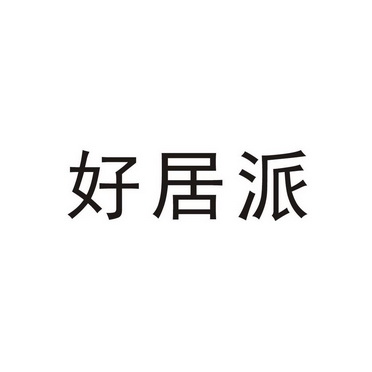 好居派